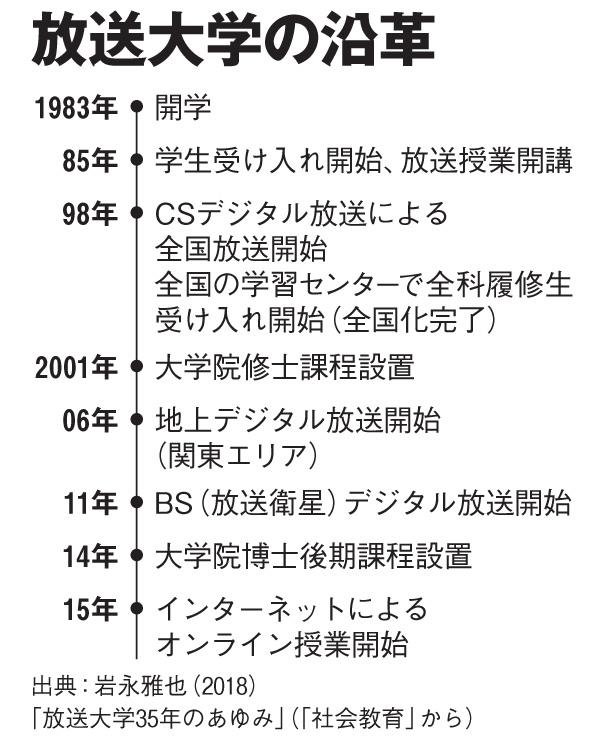 放送大学の沿革

1983年 開学

85年 学生受け入れ開始、放送授業開講

98年 CSデジタル放送による全国放送開始
全国の学習センターで全科履修生受け入れ開始（全国化完了）

2001年 大学院修士課程設置

06年 地上デジタル放送開始（関東エリア）

11年 BS（放送衛星）デジタル放送開始

14年 大学院博士後期課程設置

15年 インターネットによるオンライン授業開始

出典：岩永雅也（2018）
「放送大学35年のあゆみ」（「社会教育」から）